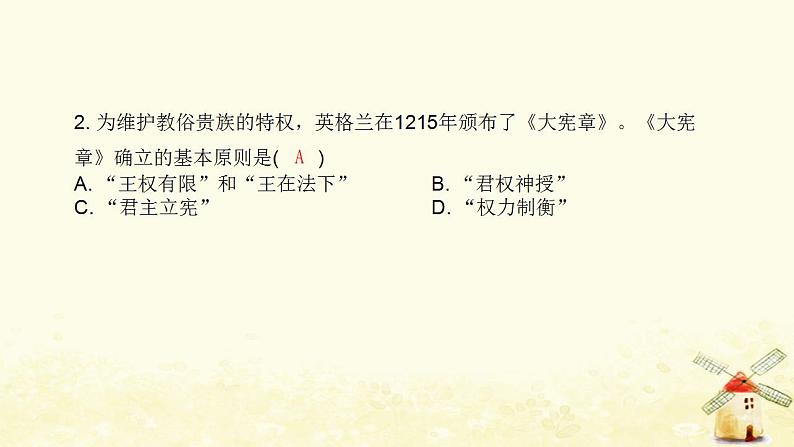 2. 为维护教俗贵族的特权，英格兰在1215年颁布了《大宪章》。《大宪章》确立的基本原则是( A )

A. “王权有限”和“王在法下”
B. “君权神授”
C. “君主立宪”
D. “权力制衡”